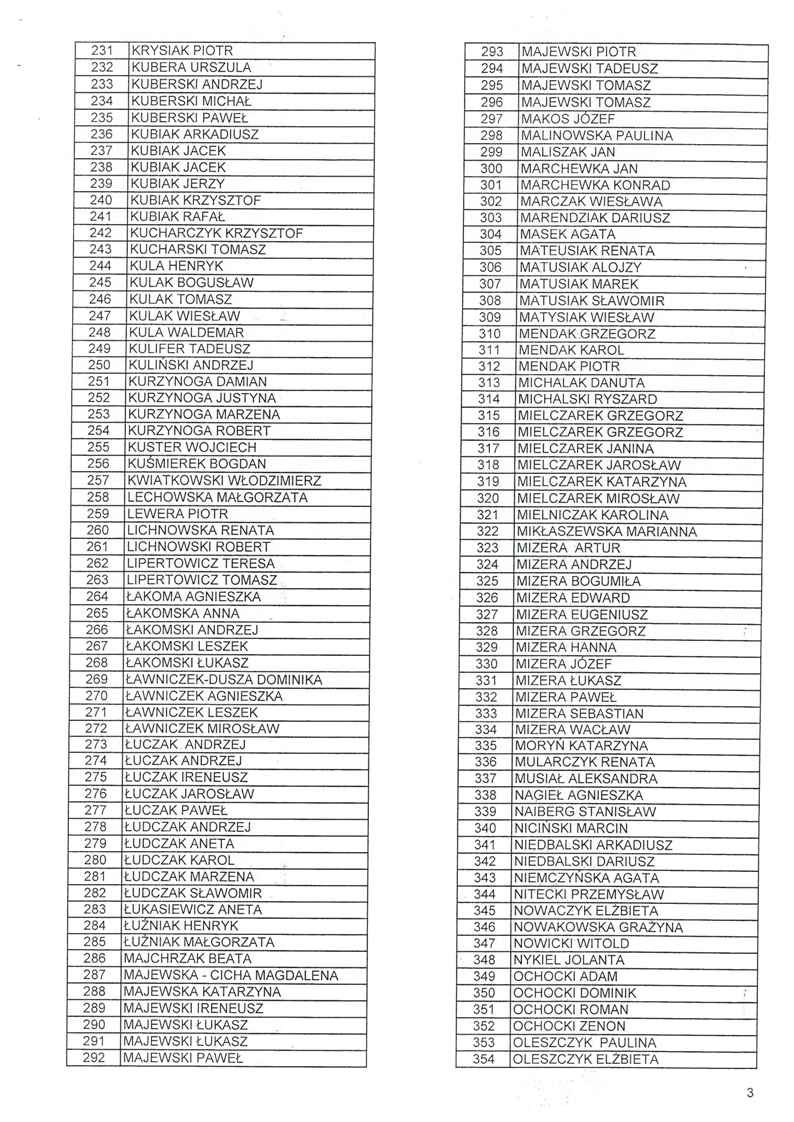 | 231 | KRYSIAK PIOTR |
|---|---|
| 232 | KUBERA URSZULA |
| 233 | KUBERSKI ANDRZEJ |
| 234 | KUBERSKI MICHAŁ |
| 235 | KUBERSKI PAWEŁ |
| 236 | KUBIAK ARKADIUSZ |
| 237 | KUBIAK JACEK |
| 238 | KUBIAK JACEK |
| 239 | KUBIAK JERZY |
| 240 | KUBIAK KRZYSZTOF |
| 241 | KUBIAK RAFAŁ |
| 242 | KUCHARCZYK KRZYSZTOF |
| 243 | KUCHARSKI TOMASZ |
| 244 | KULA HENRYK |
| 245 | KULAK BOGUSŁAW |
| 246 | KULAK TOMASZ |
| 247 | KULAK WIESŁAW |
| 248 | KULA WALDEMAR |
| 249 | KULIFER TADEUSZ |
| 250 | KULIŃSKI ANDRZEJ |
| 251 | KURZYNOGA DAMIAN |
| 252 | KURZYNOGA JUSTYNA |
| 253 | KURZYNOGA MARZENA |
| 254 | KURZYNOGA ROBERT |
| 255 | KUSTER WOJCIECH |
| 256 | KUŚMIEREK BOGDAN |
| 257 | KWIATKOWSKI WŁODZIMIERZ |
| 258 | LECHOWSKA MAŁGORZATA |
| 259 | LEWERA PIOTR |
| 260 | LICHNOWSKA RENATA |
| 261 | LICHNOWSKI ROBERT |
| 262 | LIPERTOWICZ TERESA |
| 263 | LIPERTOWICZ TOMASZ |
| 264 | ŁAKOMA AGNIESZKA |
| 265 | ŁAKOMSKA ANNA |
| 266 | ŁAKOMSKI ANDRZEJ |
| 267 | ŁAKOMSKI LESZEK |
| 268 | ŁAKOMSKI ŁUKASZ |
| 269 | ŁAWNICZEK-DUSZA DOMINIKA |
| 270 | ŁAWNICZEK AGNIESZKA |
| 271 | ŁAWNICZEK LESZEK |
| 272 | ŁAWNICZEK MIROSŁAW |
| 273 | ŁUCZAK ANDRZEJ |
| 274 | ŁUCZAK ANDRZEJ |
| 275 | ŁUCZAK IRENEUSZ |
| 276 | ŁUCZAK JAROSŁAW |
| 277 | ŁUCZAK PAWEŁ |
| 278 | ŁUDCZAK ANDRZEJ |
| 279 | ŁUDCZAK ANETA |
| 280 | ŁUDCZAK KAROL |
| 281 | ŁUDCZAK MARZENA |
| 282 | ŁUDCZAK SŁAWOMIR |
| 283 | ŁUKASIEWICZ ANETA |
| 284 | ŁUŹNIAK HENRYK |
| 285 | ŁUŹNIAK MAŁGORZATA |
| 286 | MAJCHRZAK BEATA |
| 287 | MAJEWSKA - CICHA MAGDALENA |
| 288 | MAJEWSKA KATARZYNA |
| 289 | MAJEWSKI IRENEUSZ |
| 290 | MAJEWSKI ŁUKASZ |
| 291 | MAJEWSKI ŁUKASZ |
| 292 | MAJEWSKI PAWEŁ |

| 293 | MAJEWSKI PIOTR |
|---|---|
| 294 | MAJEWSKI TADEUSZ |
| 295 | MAJEWSKI TOMASZ |
| 296 | MAJEWSKI TOMASZ |
| 297 | MAKOS JÓZEF |
| 298 | MALINOWSKA PAULINA |
| 299 | MALISZAK JAN |
| 300 | MARCHEWKA JAN |
| 301 | MARCHEWKA KONRAD |
| 302 | MARCZAK WIESŁAWA |
| 303 | MARENDZIAK DARIUSZ |
| 304 | MASEK AGATA |
| 305 | MATEUSIAK RENATA |
| 306 | MATUSIAK ALOJZY |
| 307 | MATUSIAK MAREK |
| 308 | MATUSIAK SŁAWOMIR |
| 309 | MATYSIAK WIESŁAW |
| 310 | MENDAK GRZEGORZ |
| 311 | MENDAK KAROL |
| 312 | MENDAK PIOTR |
| 313 | MICHALAK DANUTA |
| 314 | MICHALSKI RYSZARD |
| 315 | MIELCZAREK GRZEGORZ |
| 316 | MIELCZAREK GRZEGORZ |
| 317 | MIELCZAREK JANINA |
| 318 | MIELCZAREK JAROSŁAW |
| 319 | MIELCZAREK KATARZYNA |
| 320 | MIELCZAREK MIROSŁAW |
| 321 | MIELNICZAK KAROLINA |
| 322 | MIKŁASZEWSKA MARIANNA |
| 323 | MIZERA ARTUR |
| 324 | MIZERA ANDRZEJ |
| 325 | MIZERA BOGUMIŁA |
| 326 | MIZERA EDWARD |
| 327 | MIZERA EUGENIUSZ |
| 328 | MIZERA GRZEGORZ |
| 329 | MIZERA HANNA |
| 330 | MIZERA JÓZEF |
| 331 | MIZERA ŁUKASZ |
| 332 | MIZERA PAWEŁ |
| 333 | MIZERA SEBASTIAN |
| 334 | MIZERA WACŁAW |
| 335 | MORYŃ KATARZYNA |
| 336 | MULARCZYK RENATA |
| 337 | MUSIAŁ ALEKSANDRA |
| 338 | NAGIEŁ AGNIESZKA |
| 339 | NAIBERG STANISŁAW |
| 340 | NICIŃSKI MARCIN |
| 341 | NIEDBALSKI ARKADIUSZ |
| 342 | NIEDBALSKI DARIUSZ |
| 343 | NIEMCZYŃSKA AGATA |
| 344 | NITECKI PRZEMYSŁAW |
| 345 | NOWACZYK ELŻBIETA |
| 346 | NOWAKOWSKA GRAŻYNA |
| 347 | NOWICKI WITOLD |
| 348 | NYKIEL JOLANTA |
| 349 | OCHOCKI ADAM |
| 350 | OCHOCKI DOMINIK |
| 351 | OCHOCKI ROMAN |
| 352 | OCHOCKI ZENON |
| 353 | OLESZCZYK PAULINA |
| 354 | OLESZCZYK ELŻBIETA |

3